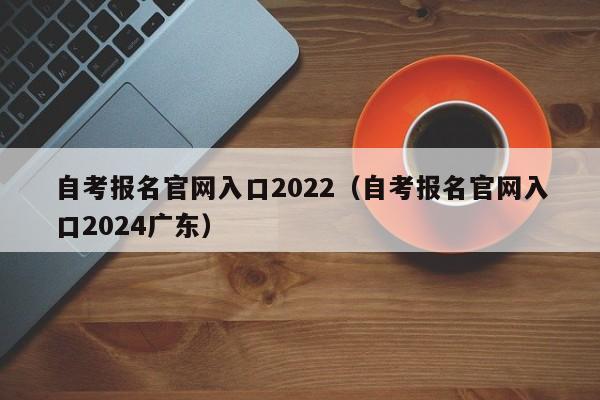 自考报名官网入口2022（自考报名官网入口2024广东）